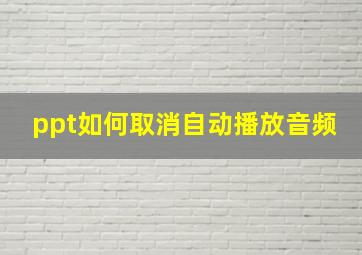 ppt如何取消自动播放音频